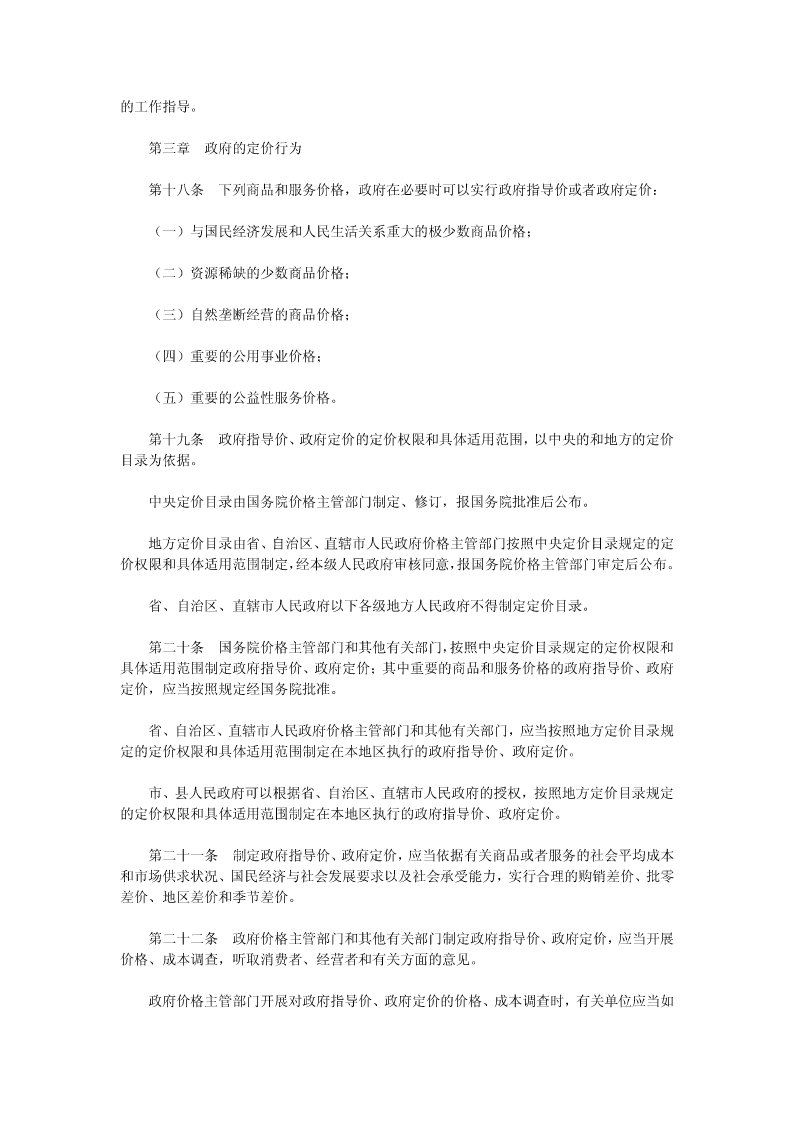 的工作指导。

第三章　政府的定价行为

第十八条　下列商品和服务价格，政府在必要时可以实行政府指导价或者政府定价：

（一）与国民经济发展和人民生活关系重大的极少数商品价格；

（二）资源稀缺的少数商品价格；

（三）自然垄断经营的商品价格；

（四）重要的公用事业价格；

（五）重要的公益性服务价格。

第十九条　政府指导价、政府定价的定价权限和具体适用范围，以中央的和地方的定价目录为依据。

中央定价目录由国务院价格主管部门制定、修订，报国务院批准后公布。

地方定价目录由省、自治区、直辖市人民政府价格主管部门按照中央定价目录规定的定价权限和具体适用范围制定，经本级人民政府审核同意，报国务院价格主管部门审定后公布。

省、自治区、直辖市人民政府以下各级地方人民政府不得制定定价目录。

第二十条　国务院价格主管部门和其他有关部门，按照中央定价目录规定的定价权限和具体适用范围制定政府指导价、政府定价；其中重要的商品和服务价格的政府指导价、政府定价，应当按照规定经国务院批准。

省、自治区、直辖市人民政府价格主管部门和其他有关部门，应当按照地方定价目录规定的定价权限和具体适用范围制定在本地区执行的政府指导价、政府定价。

市、县人民政府可以根据省、自治区、直辖市人民政府的授权，按照地方定价目录规定的定价权限和具体适用范围制定在本地区执行的政府指导价、政府定价。

第二十一条　制定政府指导价、政府定价，应当依据有关商品或者服务的社会平均成本和市场供求状况、国民经济与社会发展要求以及社会承受能力，实行合理的购销差价、批零差价、地区差价和季节差价。

第二十二条　政府价格主管部门和其他有关部门制定政府指导价、政府定价，应当开展价格、成本调查，听取消费者、经营者和有关方面的意见。

政府价格主管部门开展对政府指导价、政府定价的价格、成本调查时，有关单位应当如